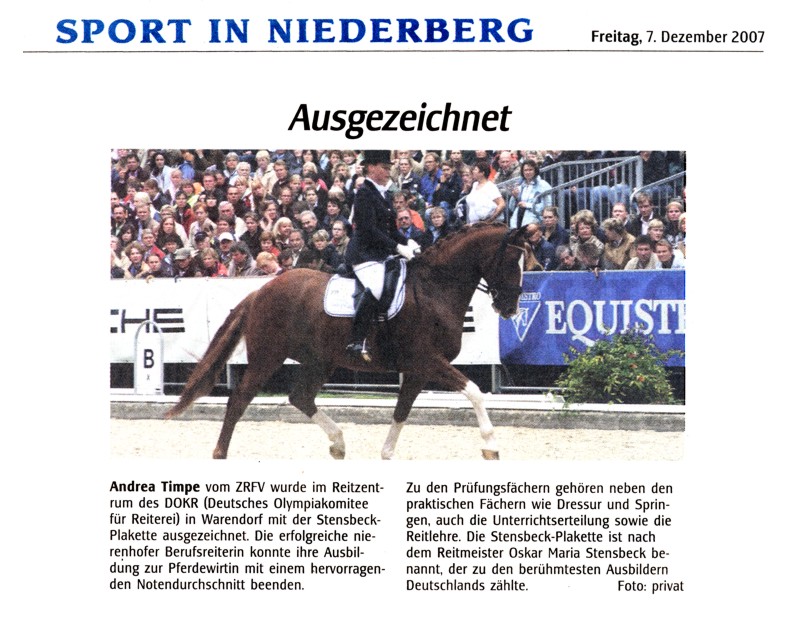 SPORT IN NIEDERBERG

Freitag, 7. Dezember 2007

Ausgezeichnet

CHE

B

EQUIST

Andrea Timpe vom ZRFV wurde im Reitzentrum des DOKR (Deutsches Olympiakomitee für Reiterei) in Warendorf mit der Stensbeck-Plakette ausgezeichnet. Die erfolgreiche nierenhofer Berufsreiterin konnte ihre Ausbildung zur Pferdewirtin mit einem hervorragenden Notendurchschnitt beenden.

Zu den Prüfungsfächern gehören neben den praktischen Fächern wie Dressur und Springen, auch die Unterrichtserteilung sowie die Reitlehre. Die Stensbeck-Plakette ist nach dem Reitmeister Oskar Maria Stensbeck benannt, der zu den berühmtesten Ausbildern Deutschlands zählte. Foto: privat